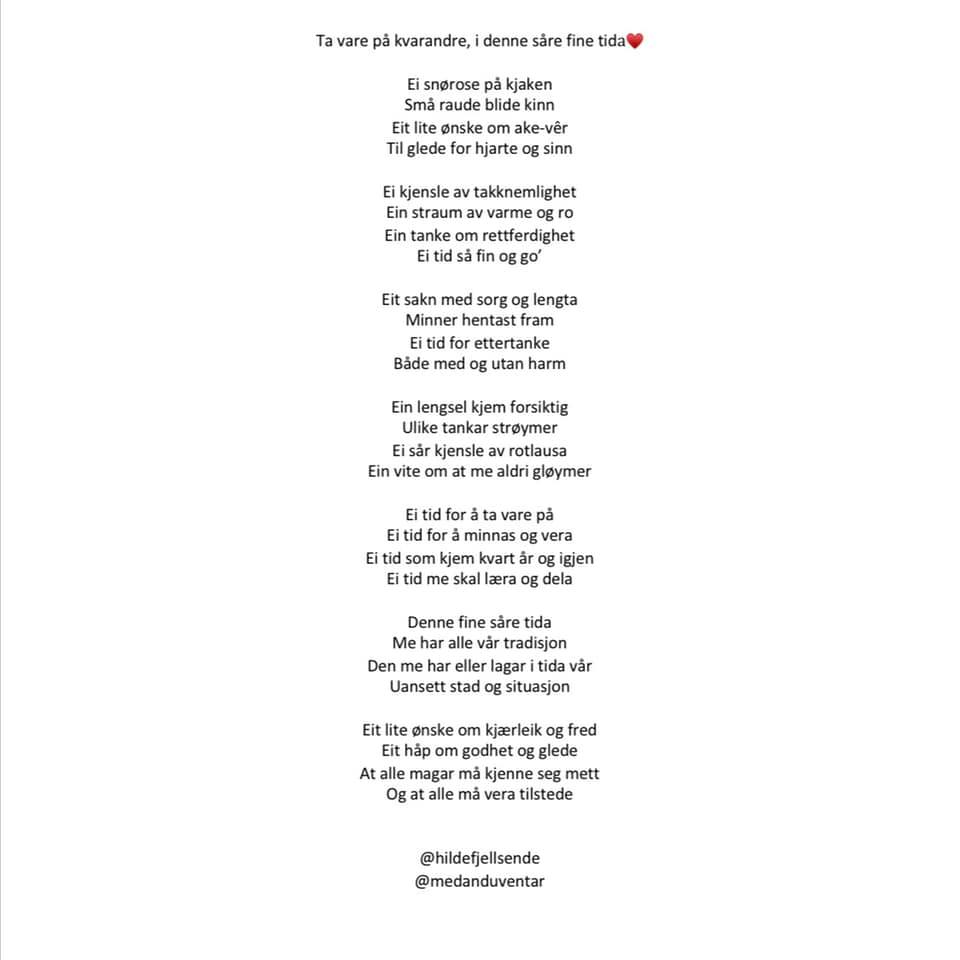 Ta vare på kvarandre, i denne såre fine tida❤️

Ei snørose på kjaken
Små raude blide kinn
Eit lite ønske om ake-vêr
Til glede for hjarte og sinn

Ei kjensle av takknemlighet
Ein straum av varme og ro
Ein tanke om rettferdighet
Ei tid så fin og go'

Eit sakn med sorg og lengta
Minner hentast fram
Ei tid for ettertanke
Både med og utan harm

Ein lengsel kjem forsiktig
Ulike tankar strøymer
Ei sår kjensle av rotlausa
Ein vite om at me aldri gløymer

Ei tid for å ta vare på
Ei tid for å minnas og vera
Ei tid som kjem kvart år og igjen
Ei tid me skal læra og dela

Denne fine såre tida
Me har alle vår tradisjon
Den me har eller lagar i tida vår
Uansett stad og situasjon

Eit lite ønske om kjærleik og fred
Eit håp om godhet og glede
At alle magar må kjenne seg mett
Og at alle må vera tilstede

@hildefjellsende
@medanduventar